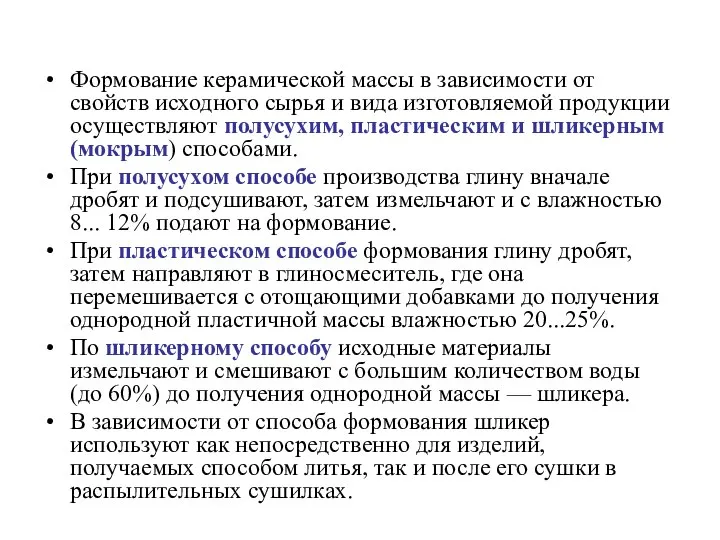 • Формование керамической массы в зависимости от свойств исходного сырья и вида изготовляемой продукции осуществляют полусухим, пластическим и шликерным (мокрым) способами.

• При полусухом способе производства глину вначале дробят и подсушивают, затем измельчают и с влажностью 8... 12% подают на формование.

• При пластическом способе формования глину дробят, затем направляют в глиносмеситель, где она перемешивается с отощающими добавками до получения однородной пластичной массы влажностью 20...25%.

• По шликерному способу исходные материалы измельчают и смешивают с большим количеством воды (до 60%) до получения однородной массы — шликера.

• В зависимости от способа формования шликер используют как непосредственно для изделий, получаемых способом литья, так и после его сушки в распылительных сушилках.